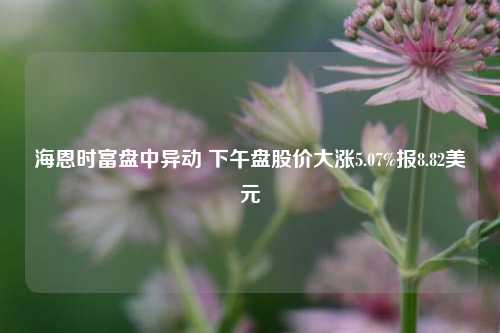 海恩时富盘中异动 下午盘股价大涨5.07%报8.82美元